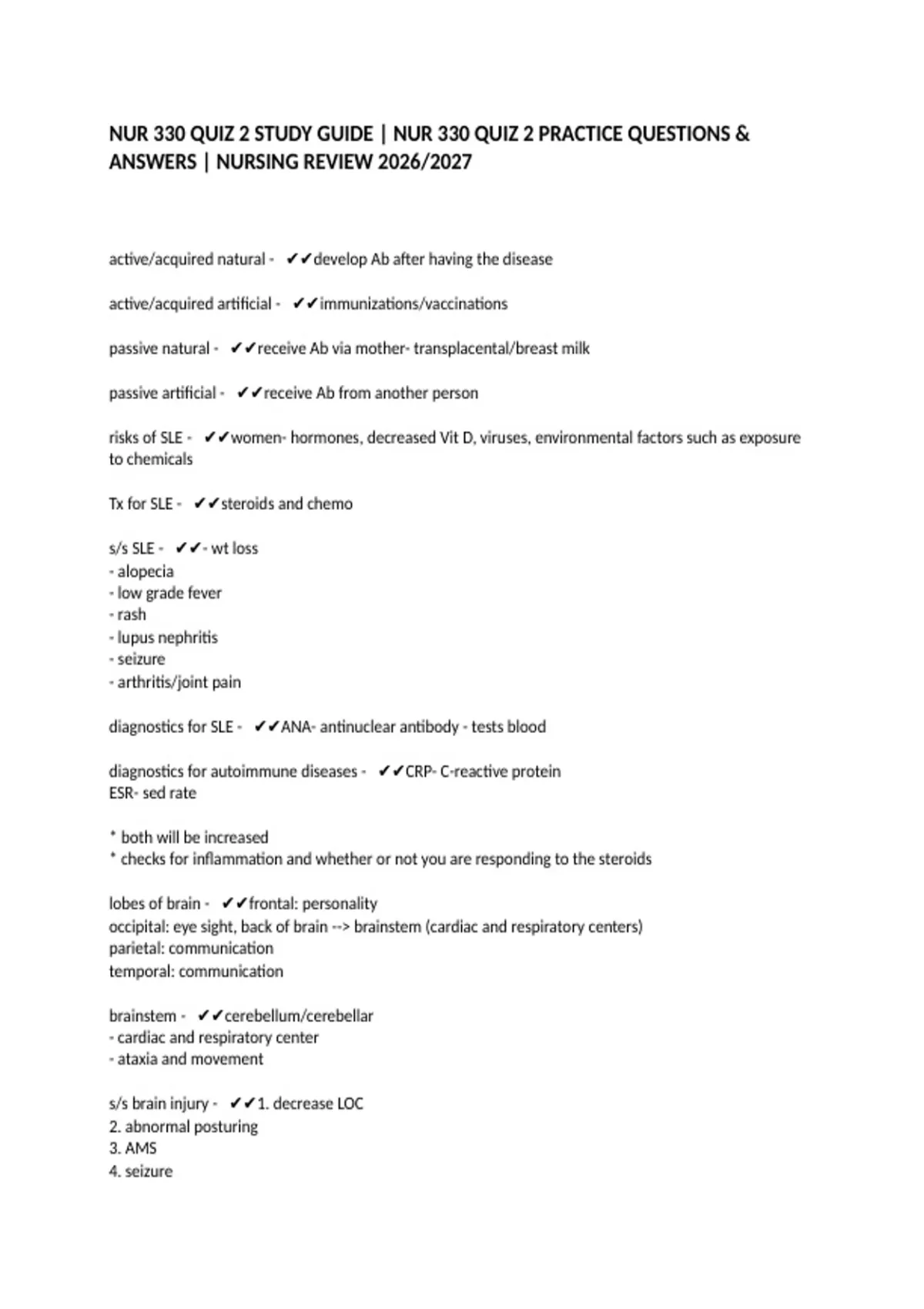 NUR 330 QUIZ 2 STUDY GUIDE | NUR 330 QUIZ 2 PRACTICE QUESTIONS & ANSWERS | NURSING REVIEW 2026/2027

active/acquired natural - ✔✔develop Ab after having the disease

active/acquired artificial - ✔✔immunizations/vaccinations

passive natural - ✔✔receive Ab via mother- transplacental/breast milk

passive artificial - ✔✔receive Ab from another person

risks of SLE - ✔✔women- hormones, decreased Vit D, viruses, environmental factors such as exposure to chemicals

Tx for SLE - ✔✔steroids and chemo

s/s SLE - ✔✔- wt loss
- alopecia
- low grade fever
- rash
- lupus nephritis
- seizure
- arthritis/joint pain

diagnostics for SLE - ✔✔ANA- antinuclear antibody - tests blood

diagnostics for autoimmune diseases - ✔✔CRP- C-reactive protein
ESR- sed rate

* both will be increased
* checks for inflammation and whether or not you are responding to the steroids

lobes of brain - ✔✔frontal: personality
occipital: eye sight, back of brain --> brainstem (cardiac and respiratory centers)
parietal: communication
temporal: communication

brainstem - ✔✔cerebellum/cerebellar
- cardiac and respiratory center
- ataxia and movement

s/s brain injury - ✔✔1. decrease LOC
2. abnormal posturing
3. AMS
4. seizure